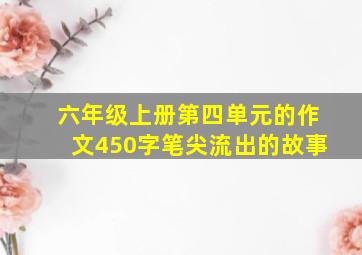 六年级上册第四单元的作文450字笔尖流出的故事